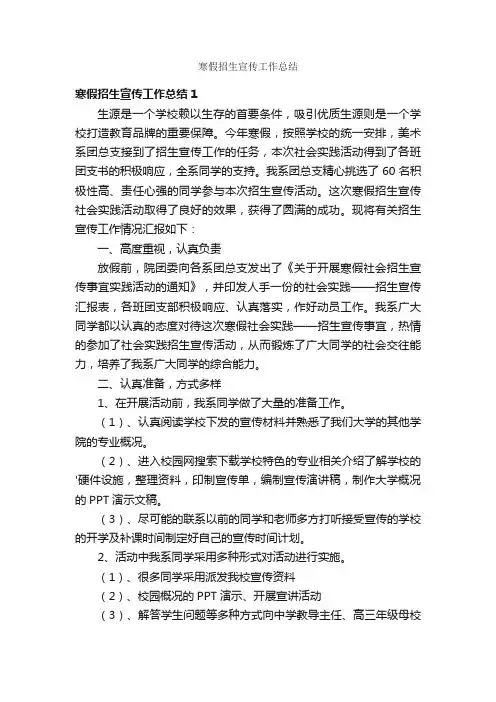 寒假招生宣传工作总结

寒假招生宣传工作总结 1

生源是一个学校赖以生存的首要条件，吸引优质生源则是一个学校打造教育品牌的重要保障。今年寒假，按照学校的统一安排，美术系团总支接到了招生宣传工作的任务，本次社会实践活动得到了各班团支书的积极响应，全系同学的支持。我系团总支精心挑选了 60 名积极性高、责任心强的同学参与本次招生宣传活动。这次寒假招生宣传社会实践活动取得了良好的效果，获得了圆满的成功。现将有关招生宣传工作情况汇报如下：

一、高度重视，认真负责

放假前，院团委向各系团总支发出了《关于开展寒假社会招生宣传事宜实践活动的通知》，并印发人手一份的社会实践——招生宣传汇报表，各班团支部积极响应、认真落实，作好动员工作。我系广大同学都以认真的态度对待这次寒假社会实践——招生宣传事宜，热情的参加了社会实践招生宣传活动，从而锻炼了广大同学的社会交往能力，培养了我系广大同学的综合能力。

二、认真准备，方式多样

1、在开展活动前，我系同学做了大量的准备工作。

（1）、认真阅读学校下发的宣传材料并熟悉了我们大学的其他学院的专业概况。

（2）、进入校园网搜索下载学校特色的专业相关介绍了解学校的'硬件设施，整理资料，印制宣传单，编制宣传演讲稿，制作大学概况的 PPT 演示文稿。

（3）、尽可能的联系以前的同学和老师多方打听接受宣传的学校的开学及补课时间制定好自己的宣传时间计划。

2、活动中我系同学采用多种形式对活动进行实施。

（1）、很多同学采用派发我校宣传资料

（2）、校园概况的 PPT 演示、开展宣讲活动

（3）、解答学生问题等多种方式向中学教导主任、高三年级母校